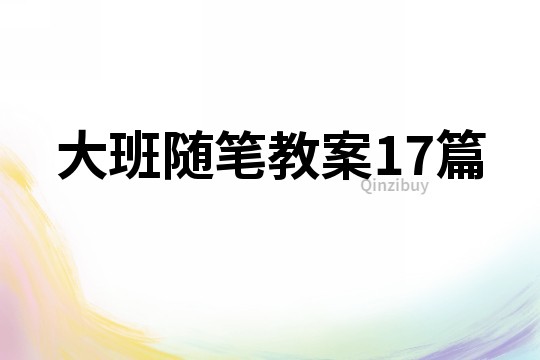 大班随笔教案17篇

Qinzibuy